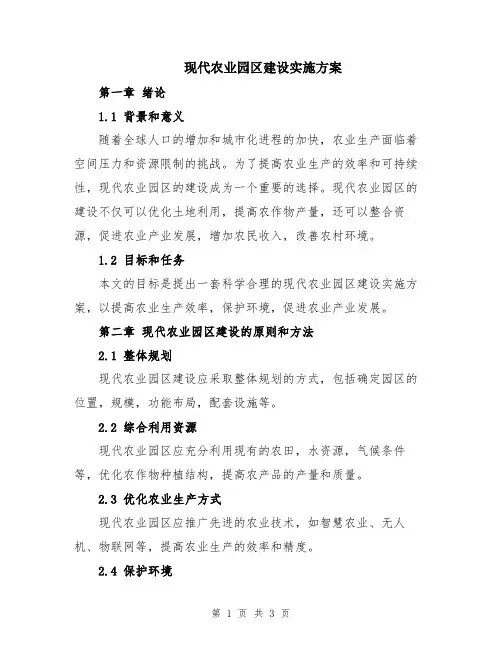 现代农业园区建设实施方案

第一章 绪论

1.1 背景和意义

随着全球人口的增加和城市化进程的加快，农业生产面临着空间压力和资源限制的挑战。为了提高农业生产的效率和可持续性，现代农业园区的建设成为一个重要的选择。现代农业园区的建设不仅可以优化土地利用，提高农作物产量，还可以整合资源，促进农业产业发展，增加农民收入，改善农村环境。

1.2 目标和任务

本文的目标是提出一套科学合理的现代农业园区建设实施方案，以提高农业生产效率，保护环境，促进农业产业发展。

第二章 现代农业园区建设的原则和方法

2.1 整体规划

现代农业园区建设应采取整体规划的方式，包括确定园区的位置，规模，功能布局，配套设施等。

2.2 综合利用资源

现代农业园区应充分利用现有的农田，水资源，气候条件等，优化农作物种植结构，提高农产品的产量和质量。

2.3 优化农业生产方式

现代农业园区应推广先进的农业技术，如智慧农业、无人机、物联网等，提高农业生产的效率和精度。

2.4 保护环境

第 1 页 共 3 页